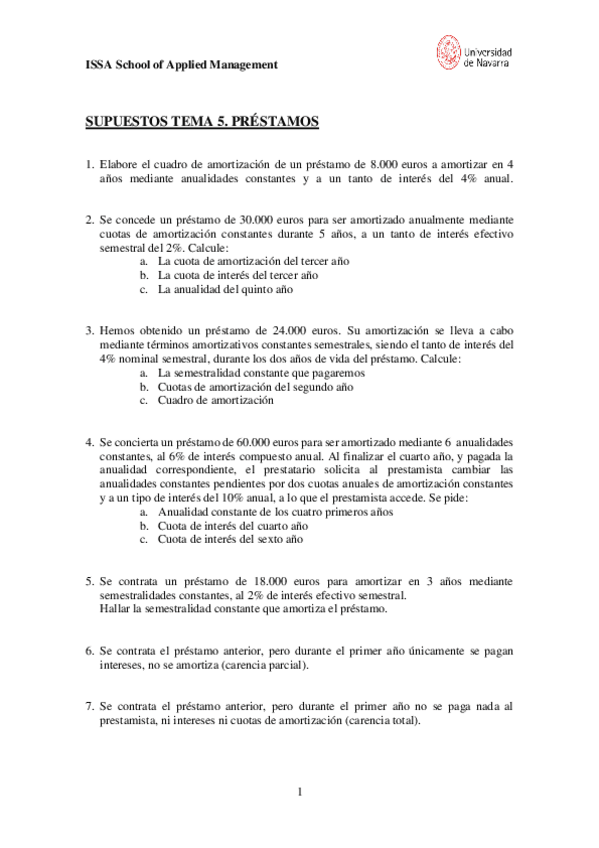 ISSA School of Applied Management

Universidad de Navarra

SUPUESTOS TEMA 5. PRÉSTAMOS

1. Elabore el cuadro de amortización de un préstamo de 8.000 euros a amortizar en 4 años mediante anualidades constantes y a un tanto de interés del 4% anual.

2. Se concede un préstamo de 30.000 euros para ser amortizado anualmente mediante cuotas de amortización constantes durante 5 años, a un tanto de interés efectivo semestral del 2%. Calcule:
a. La cuota de amortización del tercer año
b. La cuota de interés del tercer año
c. La anualidad del quinto año

3. Hemos obtenido un préstamo de 24.000 euros. Su amortización se lleva a cabo mediante términos amortizativos constantes semestrales, siendo el tanto de interés del 4% nominal semestral, durante los dos años de vida del préstamo. Calcule:
a. La semestralidad constante que pagaremos
b. Cuotas de amortización del segundo año
c. Cuadro de amortización

4. Se concierta un préstamo de 60.000 euros para ser amortizado mediante 6 anualidades constantes, al 6% de interés compuesto anual. Al finalizar el cuarto año, y pagada la anualidad correspondiente, el prestatario solicita al prestamista cambiar las anualidades constantes pendientes por dos cuotas anuales de amortización constantes y a un tipo de interés del 10% anual, a lo que el prestamista accede. Se pide:
a. Anualidad constante de los cuatro primeros años
b. Cuota de interés del cuarto año
c. Cuota de interés del sexto año

5. Se contrata un préstamo de 18.000 euros para amortizar en 3 años mediante semestralidades constantes, al 2% de interés efectivo semestral.
Hallar la semestralidad constante que amortiza el préstamo.

6. Se contrata el préstamo anterior, pero durante el primer año únicamente se pagan intereses, no se amortiza (carencia parcial).

7. Se contrata el préstamo anterior, pero durante el primer año no se paga nada al prestamista, ni intereses ni cuotas de amortización (carencia total).

1